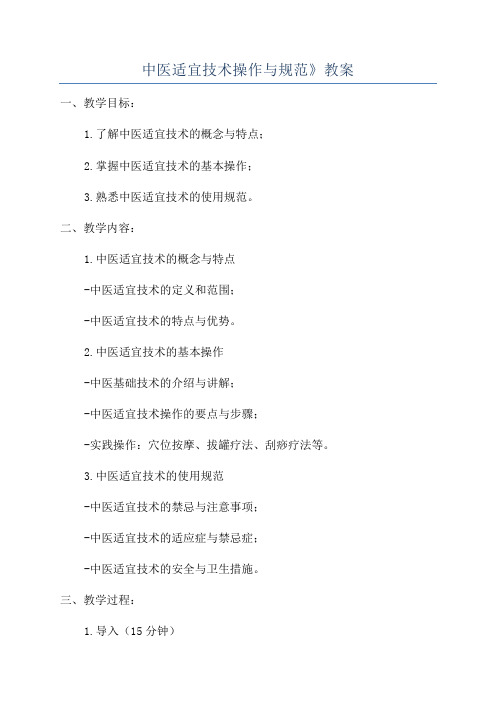 中医适宜技术操作与规范》教案

一、教学目标：

1.了解中医适宜技术的概念与特点；

2.掌握中医适宜技术的基本操作；

3.熟悉中医适宜技术的使用规范。

二、教学内容：

1.中医适宜技术的概念与特点

-中医适宜技术的定义和范围；

-中医适宜技术的特点与优势。

2.中医适宜技术的基本操作

-中医基础技术的介绍与讲解；

-中医适宜技术操作的要点与步骤；

-实践操作：穴位按摩、拔罐疗法、刮痧疗法等。

3.中医适宜技术的使用规范

-中医适宜技术的禁忌与注意事项；

-中医适宜技术的适应症与禁忌症；

-中医适宜技术的安全与卫生措施。

三、教学过程：

1.导入（15分钟）